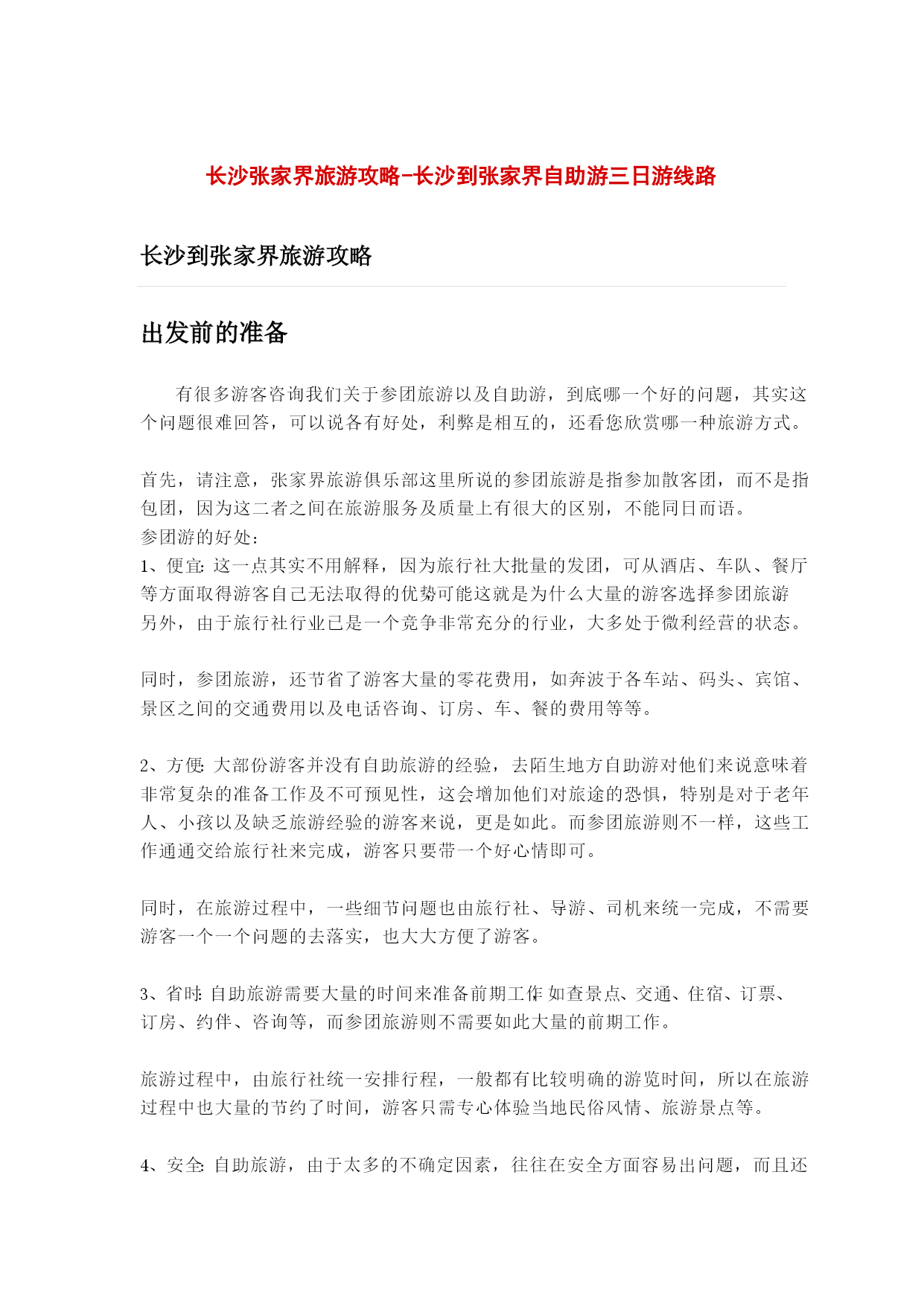 长沙张家界旅游攻略-长沙到张家界自助游三日游线路

长沙到张家界旅游攻略

出发前的准备

有很多游客咨询我们关于参团旅游以及自助游，到底哪一个好的问题，其实这个问题很难回答，可以说各有好处，利弊是相互的，还看您欣赏哪一种旅游方式。

首先，请注意，张家界旅游俱乐部这里所说的参团旅游是指参加散客团，而不是指包团，因为这二者之间在旅游服务及质量上有很大的区别，不能同日而语。
参团游的好处:
1、便宜: 这一点其实不用解释，因为旅行社大批量的发团，可从酒店、车队、餐厅等方面取得游客自己无法取得的优势可能这就是为什么大量的游客选择参团旅游另外，由于旅行社行业已是一个竞争非常充分的行业，大多处于微利经营的状态。

同时，参团旅游，还节省了游客大量的零花费用，如奔波于各车站、码头、宾馆、景区之间的交通费用以及电话咨询、订房、车、餐的费用等等。

2、方便: 大部份游客并没有自助旅游的经验，去陌生地方自助游对他们来说意味着非常复杂的准备工作及不可预见性，这会增加他们对旅途的恐惧，特别是对于老年人、小孩以及缺乏旅游经验的游客来说，更是如此。而参团旅游则不一样，这些工作通通交给旅行社来完成，游客只要带一个好心情即可。

同时，在旅游过程中，一些细节问题也由旅行社、导游、司机来统一完成，不需要游客一个一个问题的去落实，也大大方便了游客。

3、省时: 自助旅游需要大量的时间来准备前期工作 如查景点、交通、住宿、订票、订房、约伴、咨询等，而参团旅游则不需要如此大量的前期工作。

旅游过程中，由旅行社统一安排行程，一般都有比较明确的游览时间，所以在旅游过程中也大量的节约了时间，游客只需专心体验当地民俗风情、旅游景点等。

4、安全: 自助旅游，由于太多的不确定因素，往往在安全方面容易出问题，而且还